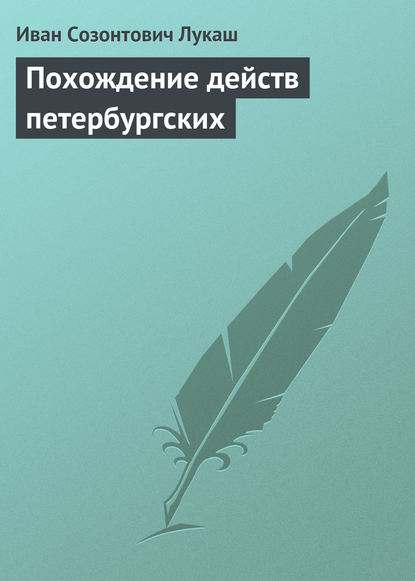 Иван Созонтович Лукаш

Похождение действ петербургских